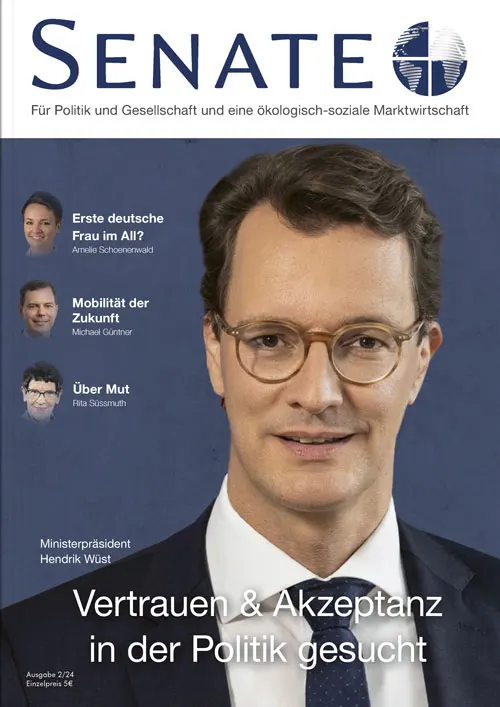 SENATE

Für Politik und Gesellschaft und eine ökologisch-soziale Marktwirtschaft

Erste deutsche Frau im All?
Amelie Schoenenwald

Mobilität der Zukunft
Michael Güntner

Über Mut
Rita Süssmuth

Ministerpräsident
Hendrik Wüst

Vertrauen & Akzeptanz in der Politik gesucht

Ausgabe 2/24
Einzelpreis 5€